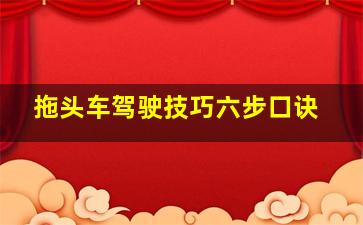 拖头车驾驶技巧六步口诀